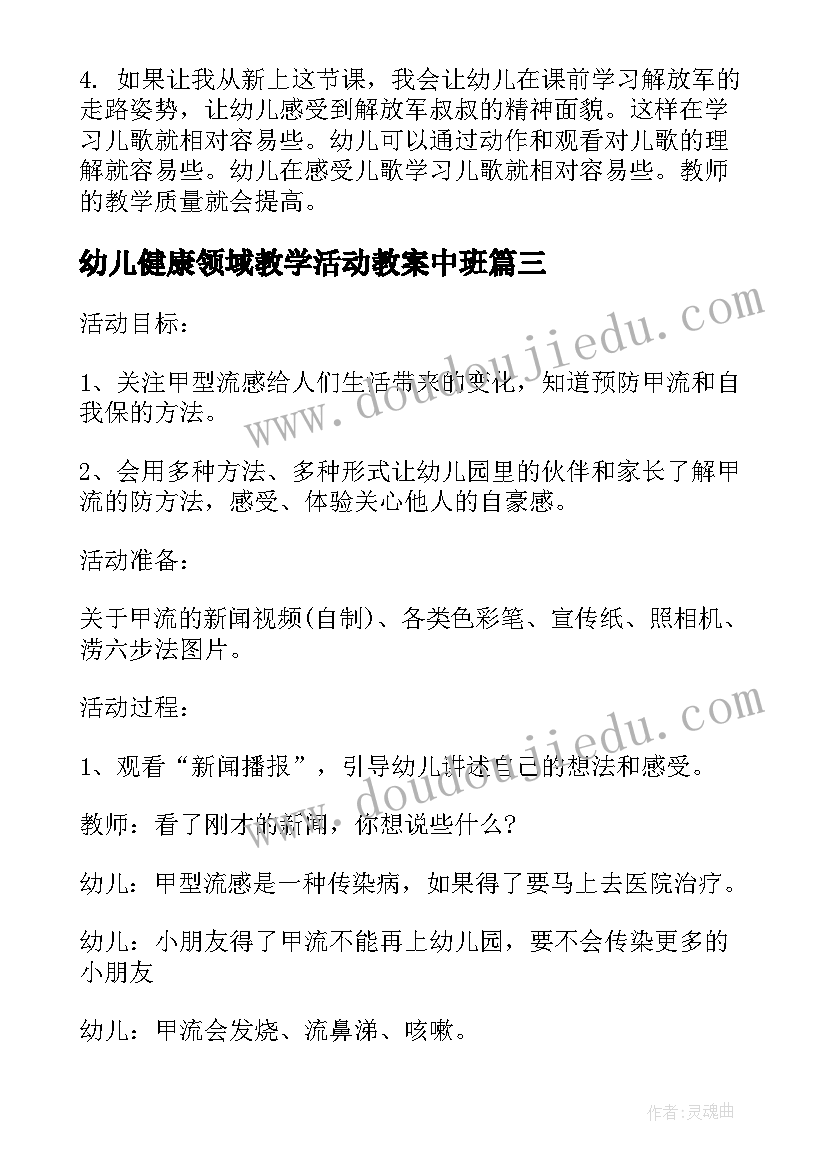 4. 如果让我从新上这节课，我会让幼儿在课前学习解放军的走路姿势，让幼儿感受到解放军叔叔的精神面貌。这样在学习儿歌就相对容易些。幼儿可以通过动作和观看对儿歌的理解就容易些。幼儿在感受儿歌学习儿歌就相对容易些。教师的教学质量就会提高。

幼儿健康领域教学活动教案中班篇三

活动目标：

1、关注甲型流感给人们生活带来的变化，知道预防甲流和自我保的方法。

2、会用多种方法、多种形式让幼儿园里的伙伴和家长了解甲流的防方法，感受、体验关心他人的自豪感。

活动准备：

关于甲流的新闻视频(自制)、各类色彩笔、宣传纸、照相机、涝六步法图片。

活动过程：

1、观看“新闻播报”，引导幼儿讲述自己的想法和感受。

教师：看了刚才的新闻，你想说些什么?

幼儿：甲型流感是一种传染病，如果得了要马上去医院治疗。

幼儿：小朋友得了甲流不能再上幼儿园，要不会传染更多的小朋友

幼儿：甲流会发烧、流鼻涕、咳嗽。

www.doudoujiedu.com

www.doudoujiedu.com

作者：灵魂曲